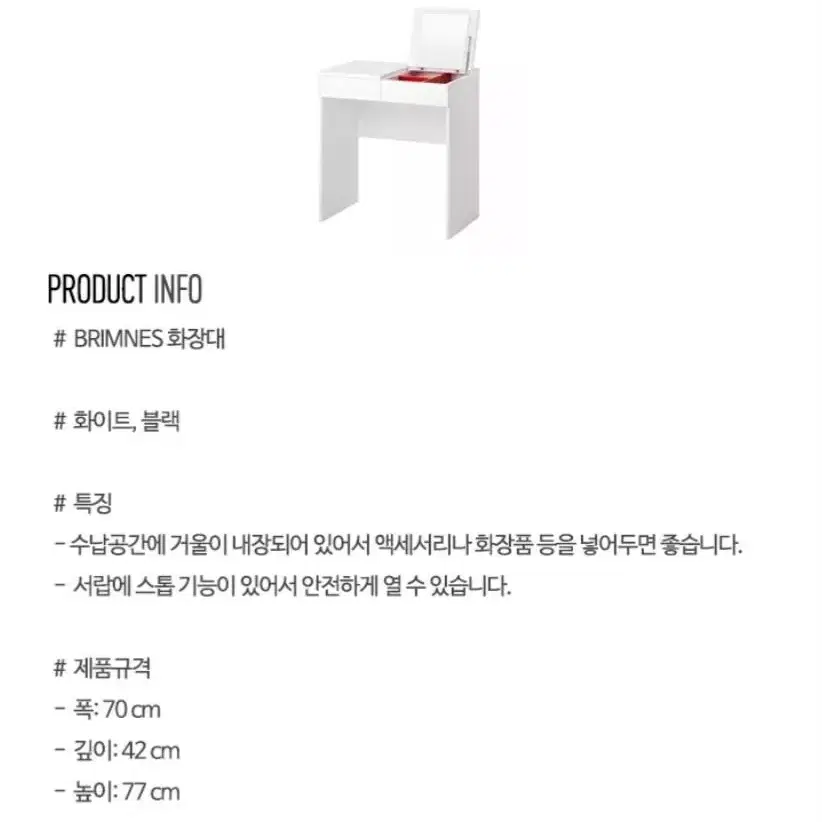 PRODUCT INFO

# BRIMNES 화장대

# 화이트, 블랙

# 특징
- 수납공간에 거울이 내장되어 있어서 액세서리나 화장품 등을 넣어두면 좋습니다.
- 서랍에 스톱 기능이 있어서 안전하게 열 수 있습니다.

# 제품규격
- 폭: 70 cm
- 깊이: 42 cm
- 높이: 77 cm